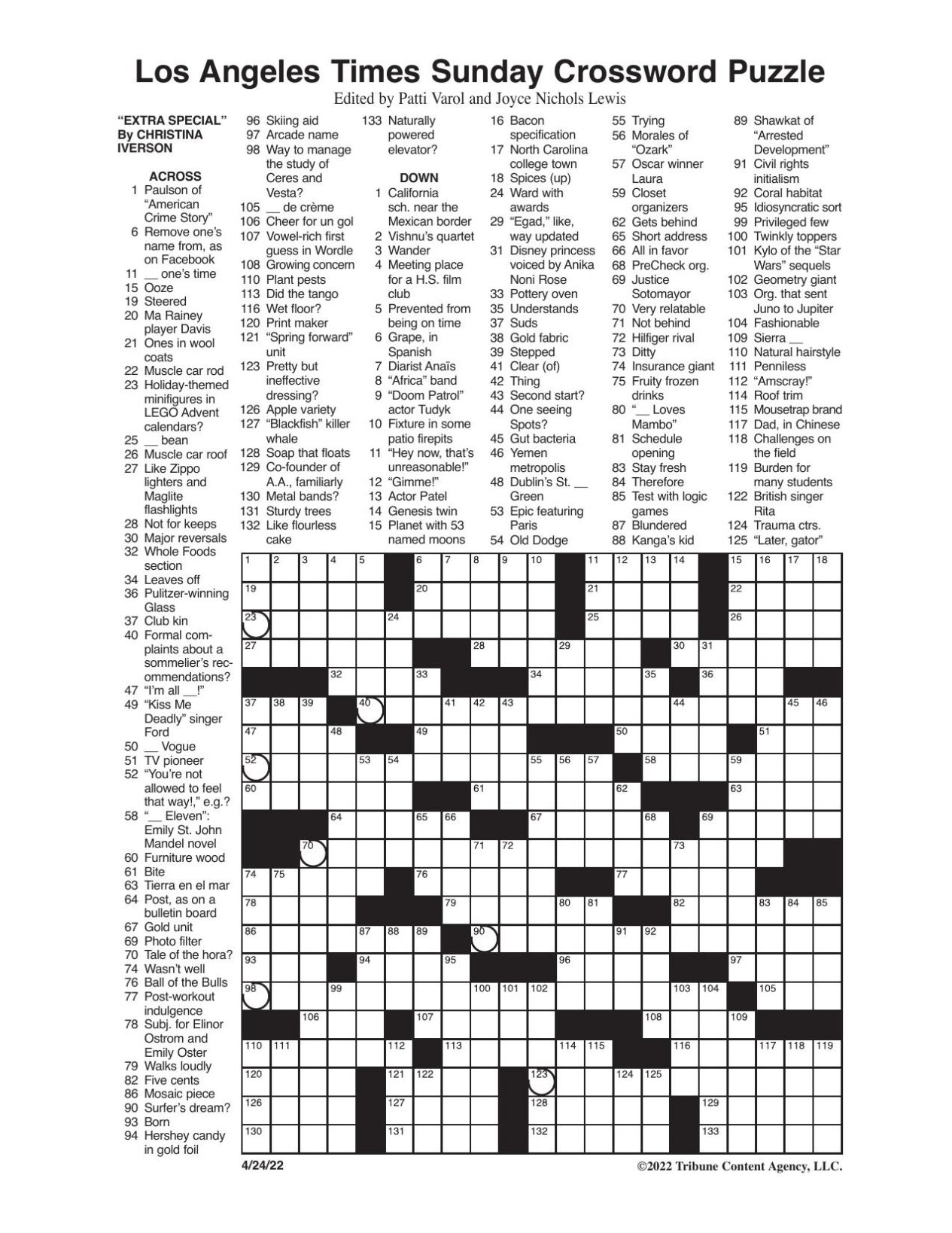 Los Angeles Times Sunday Crossword Puzzle

Edited by Patti Varol and Joyce Nichols Lewis

"EXTRA SPECIAL"
By CHRISTINA IVERSON

ACROSS
1 Paulson of "American Crime Story"
6 Remove one's name from, as on Facebook
11 __ one's time
15 Ooze
19 Steered
20 Ma Rainey player Davis
21 Ones in wool coats
22 Muscle car rod
23 Holiday-themed minifigures in LEGO Advent calendars?
25 __ bean
26 Muscle car roof
27 Like Zippo lighters and Maglite flashlights
28 Not for keeps
30 Major reversals
32 Whole Foods section
34 Leaves off
36 Pulitzer-winning Glass
37 Club kin
40 Formal complaints about a sommelier's recommendations?
47 "I'm all __!"
49 "Kiss Me Deadly" singer Ford
50 __ Vogue
51 TV pioneer
52 "You're not allowed to feel that way!," e.g.?
58 "__ Eleven": Emily St. John Mandel novel
60 Furniture wood
61 Bite
63 Tierra en el mar
64 Post, as on a bulletin board
67 Gold unit
69 Photo filter
70 Tale of the hora?
74 Wasn't well
76 Ball of the Bulls
77 Post-workout indulgence
78 Subj. for Elinor Ostrom and Emily Oster
79 Walks loudly
82 Five cents
86 Mosaic piece
90 Surfer's dream?
93 Born
94 Hershey candy in gold foil
96 Skiing aid
97 Arcade name
98 Way to manage the study of Ceres and Vesta?
105 __ de crème
106 Cheer for un gol
107 Vowel-rich first guess in Wordle
108 Growing concern
110 Plant pests
113 Did the tango
116 Wet floor?
120 Print maker
121 "Spring forward" unit
123 Pretty but ineffective dressing?
126 Apple variety
127 "Blackfish" killer whale
128 Soap that floats
129 Co-founder of A.A., familiarly
130 Metal bands?
131 Sturdy trees
132 Like flourless cake
133 Naturally powered elevator?

DOWN
1 California sch. near the Mexican border
2 Vishnu's quartet
3 Wander
4 Meeting place for a H.S. film club
5 Prevented from being on time
6 Grape, in Spanish
7 Diarist Anaïs
8 "Africa" band
9 "Doom Patrol" actor Tudyk
10 Fixture in some patio firepits
11 "Hey now, that's unreasonable!"
12 "Gimme!"
13 Actor Patel
14 Genesis twin
15 Planet with 53 named moons
16 Bacon specification
17 North Carolina college town
18 Spices (up)
24 Ward with awards
29 "Egad," like, way updated
31 Disney princess voiced by Anika Noni Rose
33 Pottery oven
35 Understands
37 Suds
38 Gold fabric
39 Stepped
41 Clear (of)
42 Thing
43 Second start?
44 One seeing Spots?
45 Gut bacteria
46 Yemen metropolis
48 Dublin's St. __ Green
53 Epic featuring Paris
54 Old Dodge
55 Trying
56 Morales of "Ozark"
57 Oscar winner Laura
59 Closet organizers
62 Gets behind
65 Short address
66 All in favor
68 PreCheck org.
69 Justice Sotomayor
70 Very relatable
71 Not behind
72 Hilfiger rival
73 Ditty
74 Insurance giant
75 Fruity frozen drinks
80 "__ Loves Mambo"
81 Schedule opening
83 Stay fresh
84 Therefore
85 Test with logic games
87 Blundered
88 Kanga's kid
89 Shawkat of "Arrested Development"
91 Civil rights initialism
92 Coral habitat
95 Idiosyncratic sort
99 Privileged few
100 Twinkly toppers
101 Kylo of the "Star Wars" sequels
102 Geometry giant
103 Org. that sent Juno to Jupiter
104 Fashionable
109 Sierra __
110 Natural hairstyle
111 Penniless
112 "Amscray!"
114 Roof trim
115 Mousetrap brand
117 Dad, in Chinese
118 Challenges on the field
119 Burden for many students
122 British singer Rita
124 Trauma ctrs.
125 "Later, gator"

1 2 3 4 5 6 7 8 9 10 11 12 13 14 15 16 17 18 19 20 21 22 23 24 25 26 27 28 29 30 31 32 33 34 35 36 37 38 39 40 41 42 43 44 45 46 47 48 49 50 51 52 53 54 55 56 57 58 59 60 61 62 63 64 65 66 67 68 69 70 71 72 73 74 75 76 77 78 79 80 81 82 83 84 85 86 87 88 89 90 91 92 93 94 95 96 97 98 99 100 101 102 103 104 105 106 107 108 109 110 111 112 113 114 115 116 117 118 119 120 121 122 123 124 125 126 127 128 129 130 131 132 133

4/24/22
©2022 Tribune Content Agency, LLC.